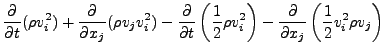 $\frac{\partial}{\partial t}(\rho v_i^2) + \frac{\partial}{\partial x_j}(\rho v_j v_i^2) - \frac{\partial}{\partial t}\left(\frac{1}{2}\rho v_i^2\right) - \frac{\partial}{\partial x_j}\left(\frac{1}{2}v_i^2 \rho v_j\right)$